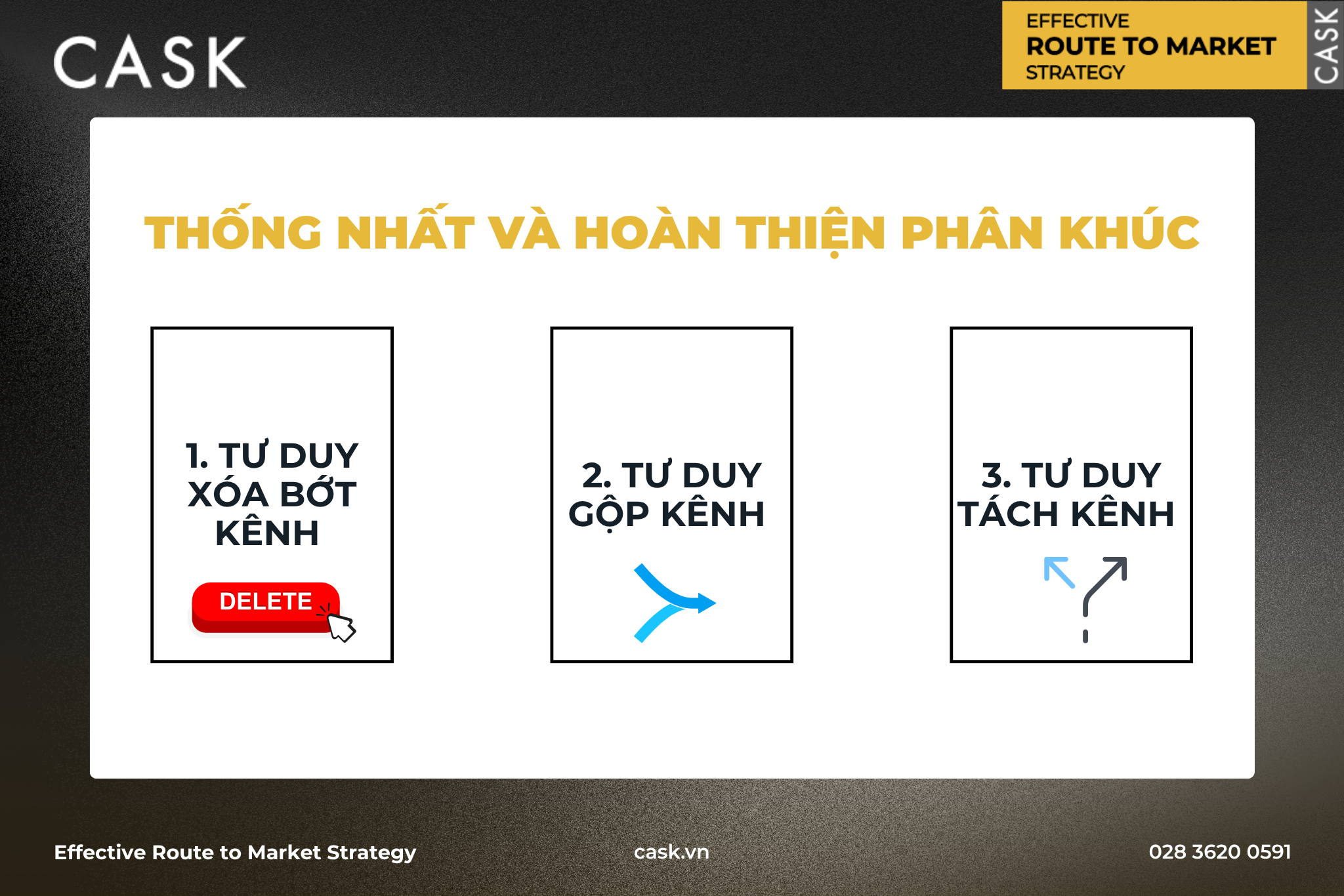 CASK

EFFECTIVE
ROUTE TO MARKET
STRATEGY
CASK

THỐNG NHẤT VÀ HOÀN THIỆN PHÂN KHÚC

1. TƯ DUY XÓA BỚT KÊNH

DELETE

2. TƯ DUY GỘP KÊNH

3. TƯ DUY TÁCH KÊNH

Effective Route to Market Strategy

cask.vn

028 3620 0591